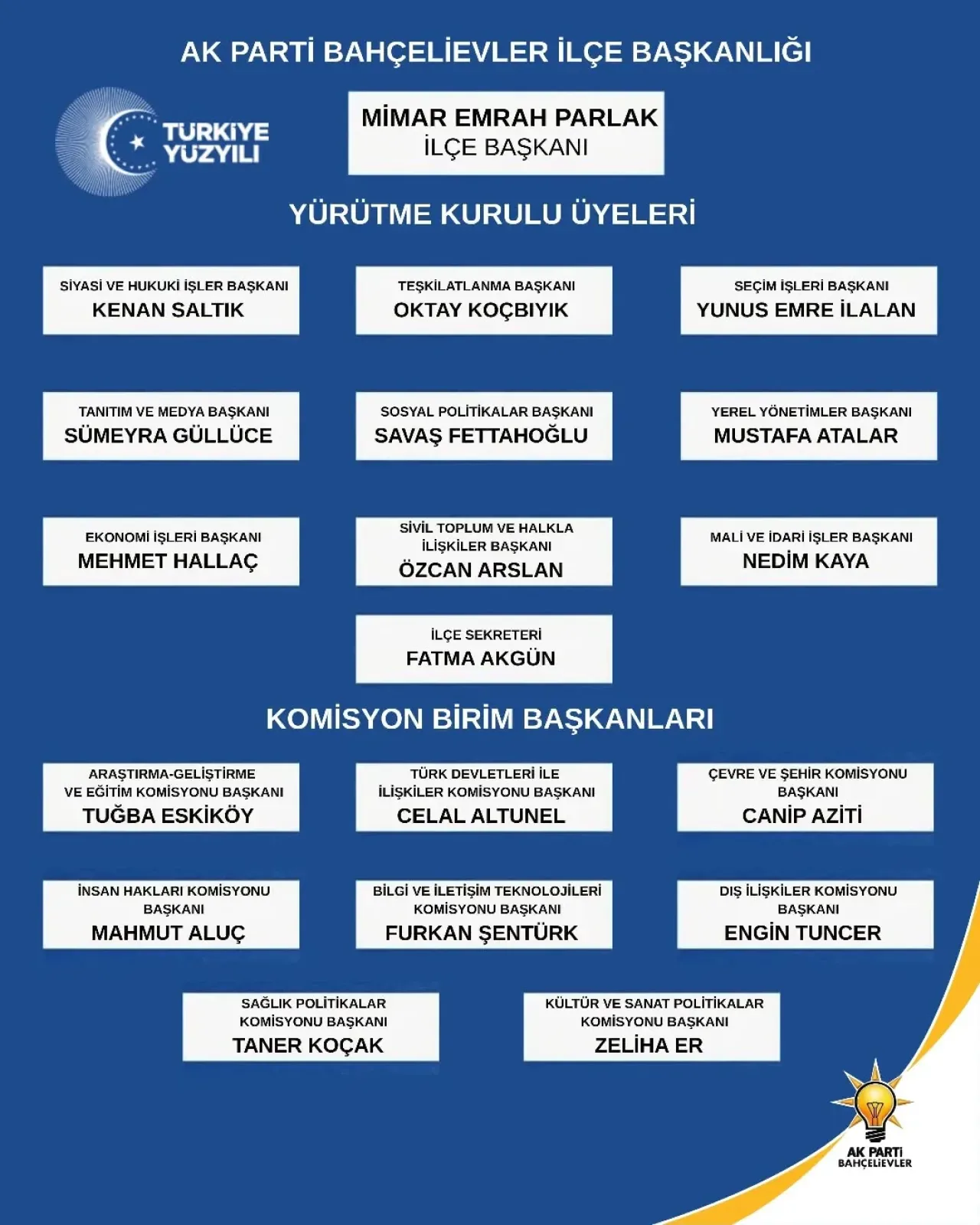 AK PARTİ BAHÇELİEVLER İLÇE BAŞKANLIĞI

TÜRKİYE YÜZYILI

MİMAR EMRAH PARLAK
İLÇE BAŞKANI

YÜRÜTME KURULU ÜYELERİ

SİYASİ VE HUKUKİ İŞLER BAŞKANI
KENAN SALTIK

TEŞKİLATLANMA BAŞKANI
OKTAY KOÇBIYIK

SEÇİM İŞLERİ BAŞKANI
YUNUS EMRE İLALAN

TANITIM VE MEDYA BAŞKANI
SÜMEYRA GÜLLÜCE

SOSYAL POLİTİKALAR BAŞKANI
SAVAŞ FETTAHOĞLU

YEREL YÖNETİMLER BAŞKANI
MUSTAFA ATALAR

EKONOMİ İŞLERİ BAŞKANI
MEHMET HALLAÇ

SİVİL TOPLUM VE HALKLA İLİŞKİLER BAŞKANI
ÖZCAN ARSLAN

MALİ VE İDARİ İŞLER BAŞKANI
NEDİM KAYA

İLÇE SEKRETERİ
FATMA AKGÜN

KOMİSYON BİRİM BAŞKANLARI

ARAŞTIRMA-GELİŞTİRME VE EĞİTİM KOMİSYONU BAŞKANI
TUĞBA ESKİKÖY

TÜRK DEVLETLERİ İLE İLİŞKİLER KOMİSYONU BAŞKANI
CELAL ALTUNEL

ÇEVRE VE ŞEHİR KOMİSYONU BAŞKANI
CANİP AZİTİ

İNSAN HAKLARI KOMİSYONU BAŞKANI
MAHMUT ALUÇ

BİLGİ VE İLETİŞİM TEKNOLOJİLERİ KOMİSYONU BAŞKANI
FURKAN ŞENTÜRK

DIŞ İLİŞKİLER KOMİSYONU BAŞKANI
ENGİN TUNCER

SAĞLIK POLİTİKALAR KOMİSYONU BAŞKANI
TANER KOÇAK

KÜLTÜR VE SANAT POLİTİKALAR KOMİSYONU BAŞKANI
ZELİHA ER

AK PARTİ
BAHÇELİEVLER